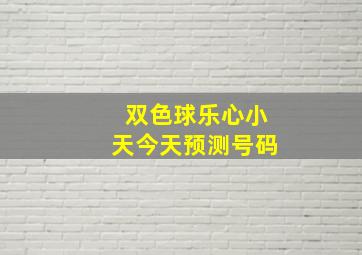 双色球乐心小天今天预测号码